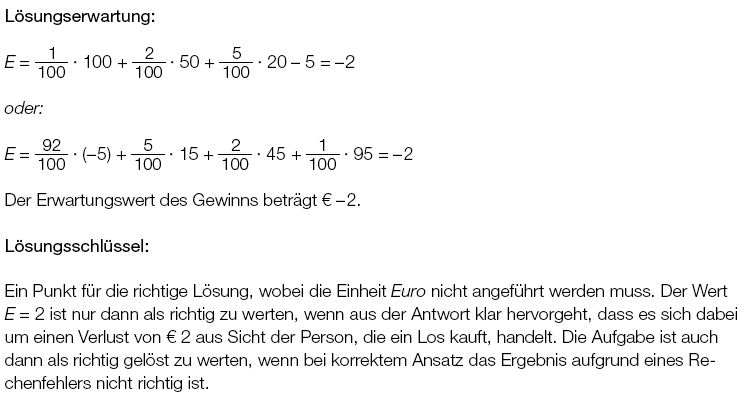 Lösungserwartung:

$E = \frac{1}{100} \cdot 100 + \frac{2}{100} \cdot 50 + \frac{5}{100} \cdot 20 - 5 = -2$

oder:

$E = \frac{92}{100} \cdot (-5) + \frac{5}{100} \cdot 15 + \frac{2}{100} \cdot 45 + \frac{1}{100} \cdot 95 = -2$

Der Erwartungswert des Gewinns beträgt € –2.

Lösungsschlüssel:

Ein Punkt für die richtige Lösung, wobei die Einheit Euro nicht angeführt werden muss. Der Wert $E = 2$ ist nur dann als richtig zu werten, wenn aus der Antwort klar hervorgeht, dass es sich dabei um einen Verlust von € 2 aus Sicht der Person, die ein Los kauft, handelt. Die Aufgabe ist auch dann als richtig gelöst zu werten, wenn bei korrektem Ansatz das Ergebnis aufgrund eines Rechenfehlers nicht richtig ist.